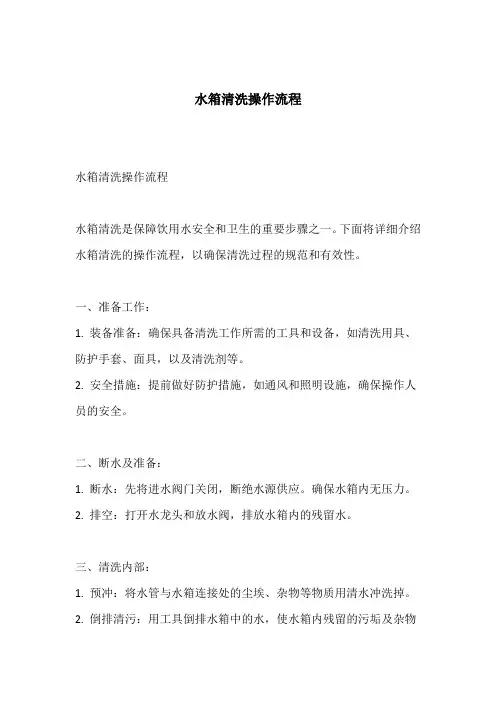 水箱清洗操作流程

水箱清洗操作流程

水箱清洗是保障饮用水安全和卫生的重要步骤之一。下面将详细介绍水箱清洗的操作流程，以确保清洗过程的规范和有效性。

一、准备工作：

1. 装备准备：确保具备清洗工作所需的工具和设备，如清洗用具、防护手套、面具，以及清洗剂等。

2. 安全措施：提前做好防护措施，如通风和照明设施，确保操作人员的安全。

二、断水及准备：

1. 断水：先将进水阀门关闭，断绝水源供应。确保水箱内无压力。

2. 排空：打开水龙头和放水阀，排放水箱内的残留水。

三、清洗内部：

1. 预冲：将水管与水箱连接处的尘埃、杂物等物质用清水冲洗掉。

2. 倒排清污：用工具倒排水箱中的水，使水箱内残留的污垢及杂物